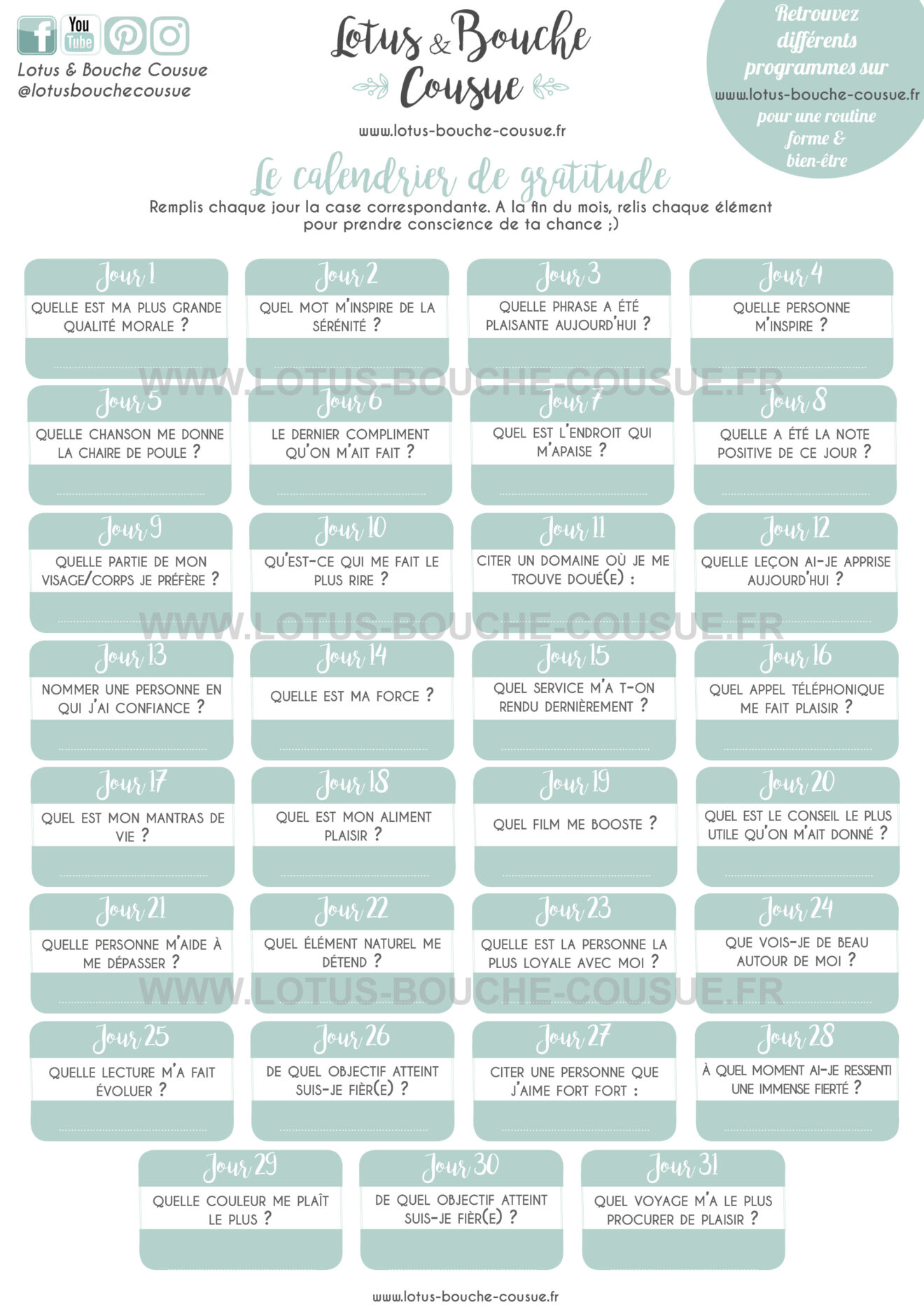 You Tube

Lotus & Bouche Cousue
@lotusbouchecousue

Lotus & Bouche Cousue

www.lotus-bouche-cousue.fr

Retrouvez différents programmes sur www.lotus-bouche-cousue.fr pour une routine forme & bien-être

Le calendrier de gratitude

Remplis chaque jour la case correspondante. A la fin du mois, relis chaque élément pour prendre conscience de ta chance ;)

Jour 1
QUELLE EST MA PLUS GRANDE QUALITÉ MORALE ?

Jour 2
QUEL MOT M'INSPIRE DE LA SÉRÉNITÉ ?

Jour 3
QUELLE PHRASE A ÉTÉ PLAISANTE AUJOURD'HUI ?

Jour 4
QUELLE PERSONNE M'INSPIRE ?

WWW.LOTUS-BOUCHE-COUSUE.FR

Jour 5
QUELLE CHANSON ME DONNE LA CHAIRE DE POULE ?

Jour 6
LE DERNIER COMPLIMENT QU'ON M'AIT FAIT ?

Jour 7
QUEL EST L'ENDROIT QUI M'APAISE ?

Jour 8
QUELLE A ÉTÉ LA NOTE POSITIVE DE CE JOUR ?

Jour 9
QUELLE PARTIE DE MON VISAGE/CORPS JE PRÉFÈRE ?

Jour 10
QU'EST-CE QUI ME FAIT LE PLUS RIRE ?

Jour 11
CITER UN DOMAINE OÙ JE ME TROUVE DOUÉ(E) :

Jour 12
QUELLE LEÇON AI-JE APPRISE AUJOURD'HUI ?

WWW.LOTUS-BOUCHE-COUSUE.FR

Jour 13
NOMMER UNE PERSONNE EN QUI J'AI CONFIANCE ?

Jour 14
QUELLE EST MA FORCE ?

Jour 15
QUEL SERVICE M'A T-ON RENDU DERNIÈREMENT ?

Jour 16
QUEL APPEL TÉLÉPHONIQUE ME FAIT PLAISIR ?

Jour 17
QUEL EST MON MANTRAS DE VIE ?

Jour 18
QUEL EST MON ALIMENT PLAISIR ?

Jour 19
QUEL FILM ME BOOSTE ?

Jour 20
QUEL EST LE CONSEIL LE PLUS UTILE QU'ON M'AIT DONNÉ ?

Jour 21
QUELLE PERSONNE M'AIDE À ME DÉPASSER ?

Jour 22
QUEL ÉLÉMENT NATUREL ME DÉTEND ?

Jour 23
QUELLE EST LA PERSONNE LA PLUS LOYALE AVEC MOI ?

Jour 24
QUE VOIS-JE DE BEAU AUTOUR DE MOI ?

WWW.LOTUS-BOUCHE-COUSUE.FR

Jour 25
QUELLE LECTURE M'A FAIT ÉVOLUER ?

Jour 26
DE QUEL OBJECTIF ATTEINT SUIS-JE FIÈR(E) ?

Jour 27
CITER UNE PERSONNE QUE J'AIME FORT FORT :

Jour 28
À QUEL MOMENT AI-JE RESSENTI UNE IMMENSE FIERTÉ ?

Jour 29
QUELLE COULEUR ME PLAÎT LE PLUS ?

Jour 30
DE QUEL OBJECTIF ATTEINT SUIS-JE FIÈR(E) ?

Jour 31
QUEL VOYAGE M'A LE PLUS PROCURER DE PLAISIR ?

www.lotus-bouche-cousue.fr